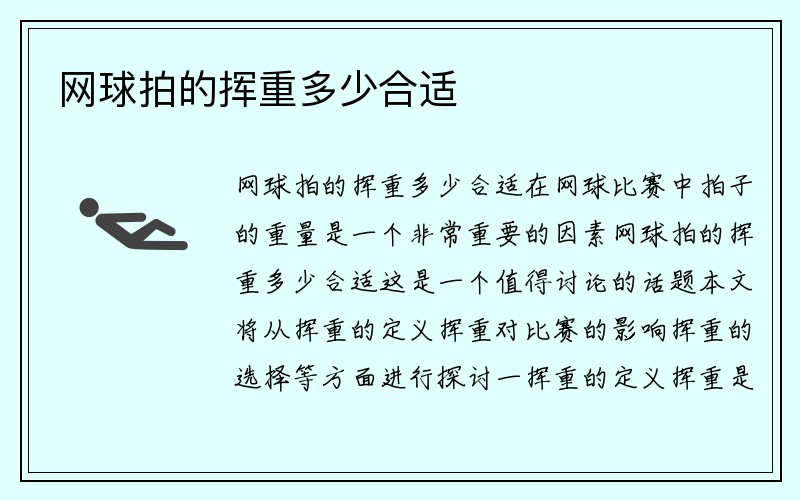 网球拍的挥重多少合适

网球拍的挥重多少合适在网球比赛中拍子的重量是一个非常重要的因素网球拍的挥重多少合适这是一个值得讨论的话题本文将从挥重的定义挥重对比赛的影响挥重的选择等方面进行探讨一挥重的定义挥重是